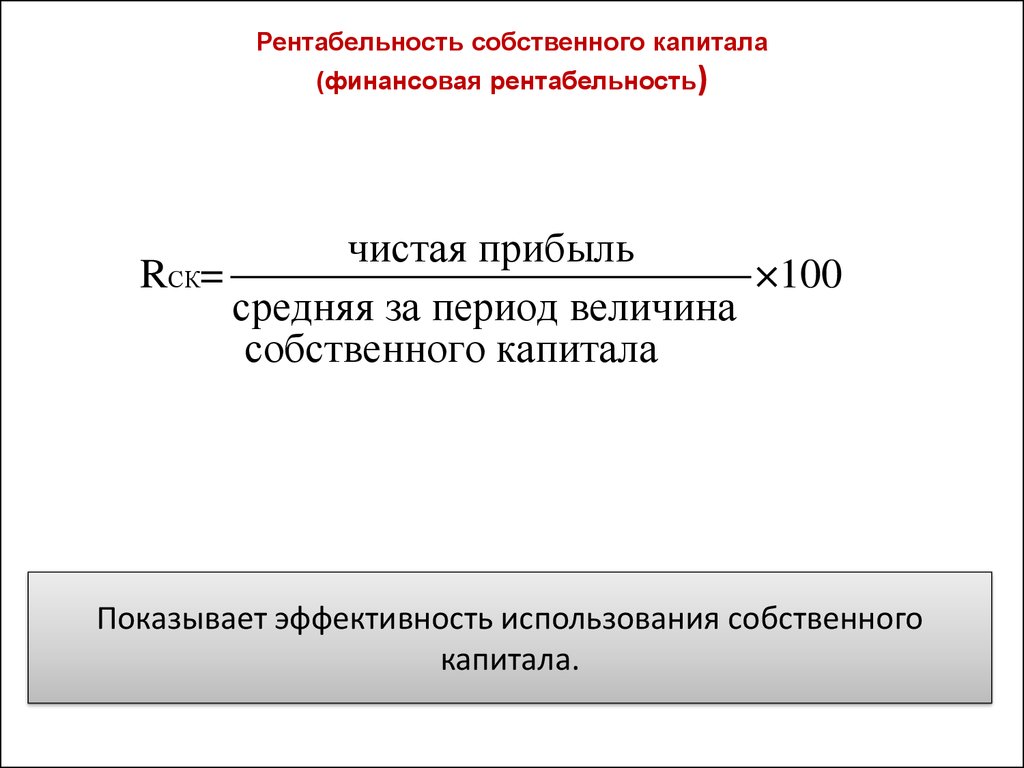 Рентабельность собственного капитала
(финансовая рентабельность)

$R_{СК} = \frac{\text{чистая прибыль}}{\text{средняя за период величина собственного капитала}} \times 100$

Показывает эффективность использования собственного капитала.